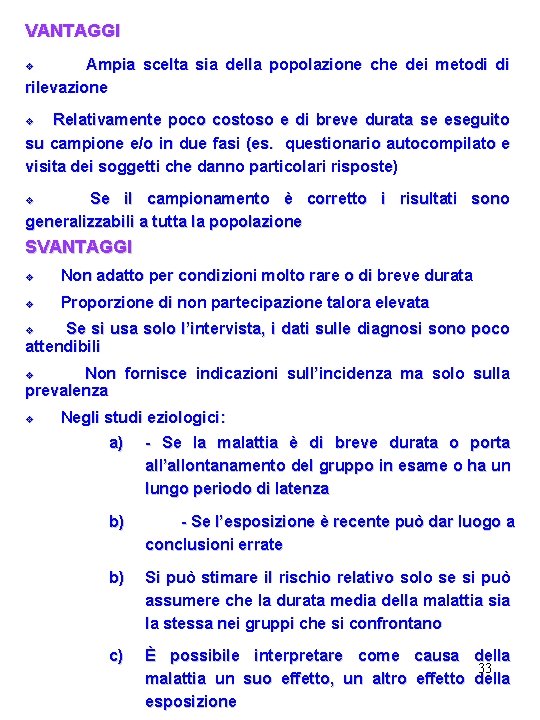 VANTAGGI

❖ Ampia scelta sia della popolazione che dei metodi di rilevazione

❖ Relativamente poco costoso e di breve durata se eseguito su campione e/o in due fasi (es. questionario autocompilato e visita dei soggetti che danno particolari risposte)

❖ Se il campionamento è corretto i risultati sono generalizzabili a tutta la popolazione

SVANTAGGI

❖ Non adatto per condizioni molto rare o di breve durata

❖ Proporzione di non partecipazione talora elevata

❖ Se si usa solo l'intervista, i dati sulle diagnosi sono poco attendibili

❖ Non fornisce indicazioni sull'incidenza ma solo sulla prevalenza

❖ Negli studi eziologici:

a) - Se la malattia è di breve durata o porta all'allontanamento del gruppo in esame o ha un lungo periodo di latenza

b) - Se l'esposizione è recente può dar luogo a conclusioni errate

b) Si può stimare il rischio relativo solo se si può assumere che la durata media della malattia sia la stessa nei gruppi che si confrontano

c) È possibile interpretare come causa della malattia un suo effetto, un altro effetto della esposizione

33